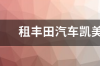 租丰田汽车凯美